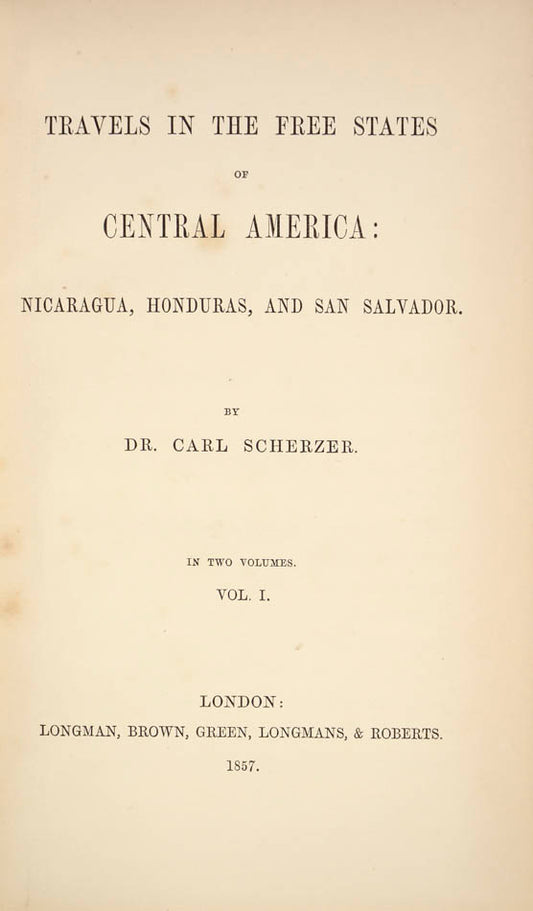 TRAVELS IN THE FREE STATES

OF

CENTRAL AMERICA:

NICARAGUA, HONDURAS, AND SAN SALVADOR.

BY

DR. CARL SCHERZER.

IN TWO VOLUMES.

VOL. I.

LONDON:

LONGMAN, BROWN, GREEN, LONGMANS, & ROBERTS.

1857.